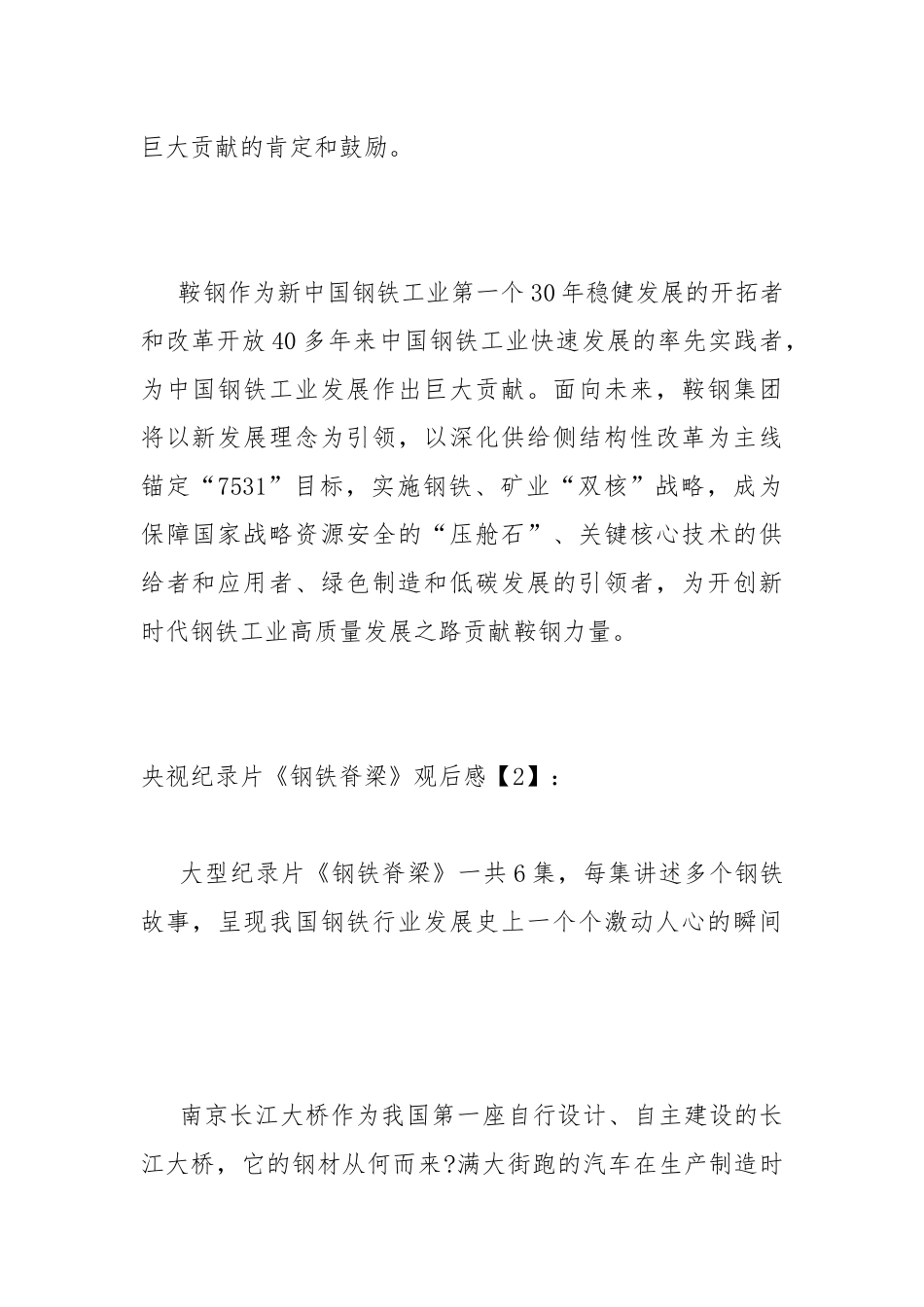 巨大贡献的肯定和鼓励。

鞍钢作为新中国钢铁工业第一个30年稳健发展的开拓者和改革开放40多年来中国钢铁工业快速发展的率先实践者，为中国钢铁工业发展作出巨大贡献。面向未来，鞍钢集团将以新发展理念为引领，以深化供给侧结构性改革为主线锚定“7531”目标，实施钢铁、矿业“双核”战略，成为保障国家战略资源安全的“压舱石”、关键核心技术的供给者和应用者、绿色制造和低碳发展的引领者，为开创新时代钢铁工业高质量发展之路贡献鞍钢力量。

央视纪录片《钢铁脊梁》观后感【2】：

大型纪录片《钢铁脊梁》一共6集，每集讲述多个钢铁故事，呈现我国钢铁行业发展史上一个个激动人心的瞬间

南京长江大桥作为我国第一座自行设计、自主建设的长江大桥，它的钢材从何而来?满大街跑的汽车在生产制造时